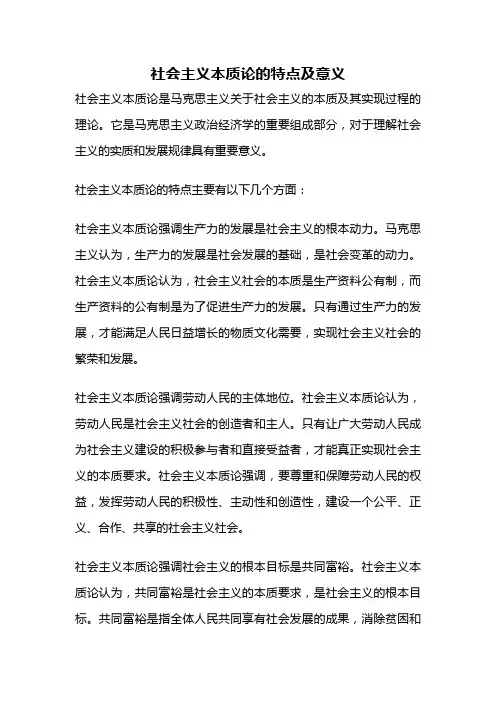 社会主义本质论的特点及意义

社会主义本质论是马克思主义关于社会主义的本质及其实现过程的理论。它是马克思主义政治经济学的重要组成部分，对于理解社会主义的实质和发展规律具有重要意义。

社会主义本质论的特点主要有以下几个方面：

社会主义本质论强调生产力的发展是社会主义的根本动力。马克思主义认为，生产力的发展是社会发展的基础，是社会变革的动力。社会主义本质论认为，社会主义社会的本质是生产资料公有制，而生产资料的公有制是为了促进生产力的发展。只有通过生产力的发展，才能满足人民日益增长的物质文化需要，实现社会主义社会的繁荣和发展。

社会主义本质论强调劳动人民的主体地位。社会主义本质论认为，劳动人民是社会主义社会的创造者和主人。只有让广大劳动人民成为社会主义建设的积极参与者和直接受益者，才能真正实现社会主义的本质要求。社会主义本质论强调，要尊重和保障劳动人民的权益，发挥劳动人民的积极性、主动性和创造性，建设一个公平、正义、合作、共享的社会主义社会。

社会主义本质论强调社会主义的根本目标是共同富裕。社会主义本质论认为，共同富裕是社会主义的本质要求，是社会主义的根本目标。共同富裕是指全体人民共同享有社会发展的成果，消除贫困和